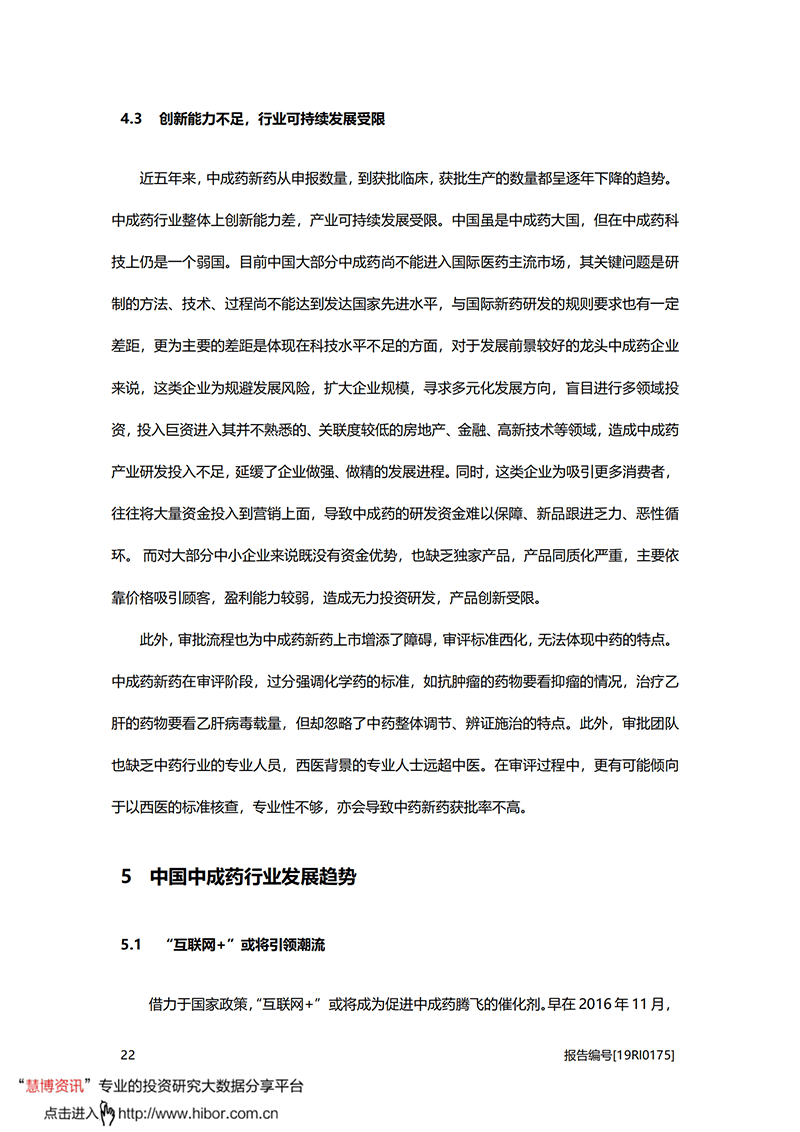 4.3 创新能力不足，行业可持续发展受限

近五年来，中成药新药从申报数量，到获批临床，获批生产的数量都呈逐年下降的趋势。中成药行业整体上创新能力差，产业可持续发展受限。中国虽是中成药大国，但在中成药科技上仍是一个弱国。目前中国大部分中成药尚不能进入国际医药主流市场，其关键问题是研制的方法、技术、过程尚不能达到发达国家先进水平，与国际新药研发的规则要求也有一定差距，更为主要的差距是体现在科技水平不足的方面，对于发展前景较好的龙头中成药企业来说，这类企业为规避发展风险，扩大企业规模，寻求多元化发展方向，盲目进行多领域投资，投入巨资进入其并不熟悉的、关联度较低的房地产、金融、高新技术等领域，造成中成药产业研发投入不足，延缓了企业做强、做精的发展进程。同时，这类企业为吸引更多消费者，往往将大量资金投入到营销上面，导致中成药的研发资金难以保障、新品跟进乏力、恶性循环。而对大部分中小企业来说既没有资金优势，也缺乏独家产品，产品同质化严重，主要依靠价格吸引顾客，盈利能力较弱，造成无力投资研发，产品创新受限。

此外，审批流程也为中成药新药上市增添了障碍，审评标准西化，无法体现中药的特点。中成药新药在审评阶段，过分强调化学药的标准，如抗肿瘤的药物要看抑瘤的情况，治疗乙肝的药物要看乙肝病毒载量，但却忽略了中药整体调节、辨证施治的特点。此外，审批团队也缺乏中药行业的专业人员，西医背景的专业人士远超中医。在审评过程中，更有可能倾向于以西医的标准核查，专业性不够，亦会导致中药新药获批率不高。

5 中国中成药行业发展趋势

5.1 “互联网+”或将引领潮流

借力于国家政策，“互联网+”或将成为促进中成药腾飞的催化剂。早在 2016 年 11 月，

22

报告编号[19RI0175]

“慧博资讯”专业的投资研究大数据分享平台
点击进入 http://www.hibor.com.cn